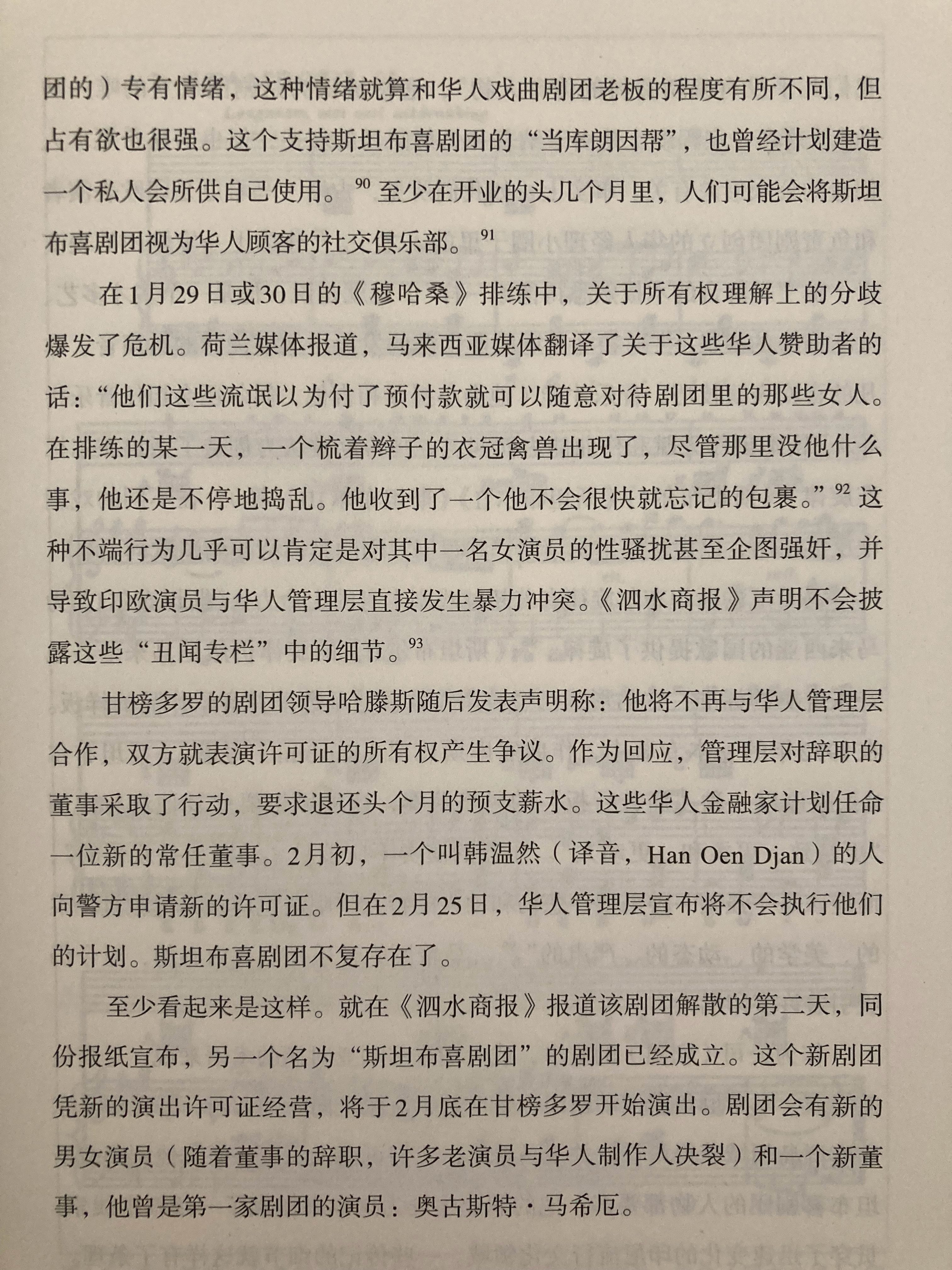 团的）专有情绪，这种情绪就算和华人戏曲剧团老板的程度有所不同，但占有欲也很强。这个支持斯坦布喜剧团的“当库朗因帮”，也曾经计划建造一个私人会所供自己使用。$^{90}$ 至少在开业的头几个月里，人们可能会将斯坦布喜剧团视为华人顾客的社交俱乐部。$^{91}$

在1月29日或30日的《穆哈桑》排练中，关于所有权理解上的分歧爆发了危机。荷兰媒体报道，马来西亚媒体翻译了关于这些华人赞助者的话：“他们这些流氓以为付了预付款就可以随意对待剧团里的那些女人。在排练的某一天，一个梳着辫子的衣冠禽兽出现了，尽管那里没他什么事，他还是不停地捣乱。他收到了一个他不会很快就忘记的包裹。”$^{92}$ 这种不端行为几乎可以肯定是对其中一名女演员的性骚扰甚至企图强奸，并导致印欧演员与华人管理层直接发生暴力冲突。《泗水商报》声明不会披露这些“丑闻专栏”中的细节。$^{93}$

甘榜多罗的剧团领导哈滕斯随后发表声明称：他将不再与华人管理层合作，双方就表演许可证的所有权产生争议。作为回应，管理层对辞职的董事采取了行动，要求退还头个月的预支薪水。这些华人金融家计划任命一位新的常任董事。2月初，一个叫韩温然（译音，Han Oen Djan）的人向警方申请新的许可证。但在2月25日，华人管理层宣布将不会执行他们的计划。斯坦布喜剧团不复存在了。

至少看起来是这样。就在《泗水商报》报道该剧团解散的第二天，同份报纸宣布，另一个名为“斯坦布喜剧团”的剧团已经成立。这个新剧团凭新的演出许可证经营，将于2月底在甘榜多罗开始演出。剧团会有新的男女演员（随着董事的辞职，许多老演员与华人制作人决裂）和一个新董事，他曾是第一家剧团的演员：奥古斯特·马希厄。